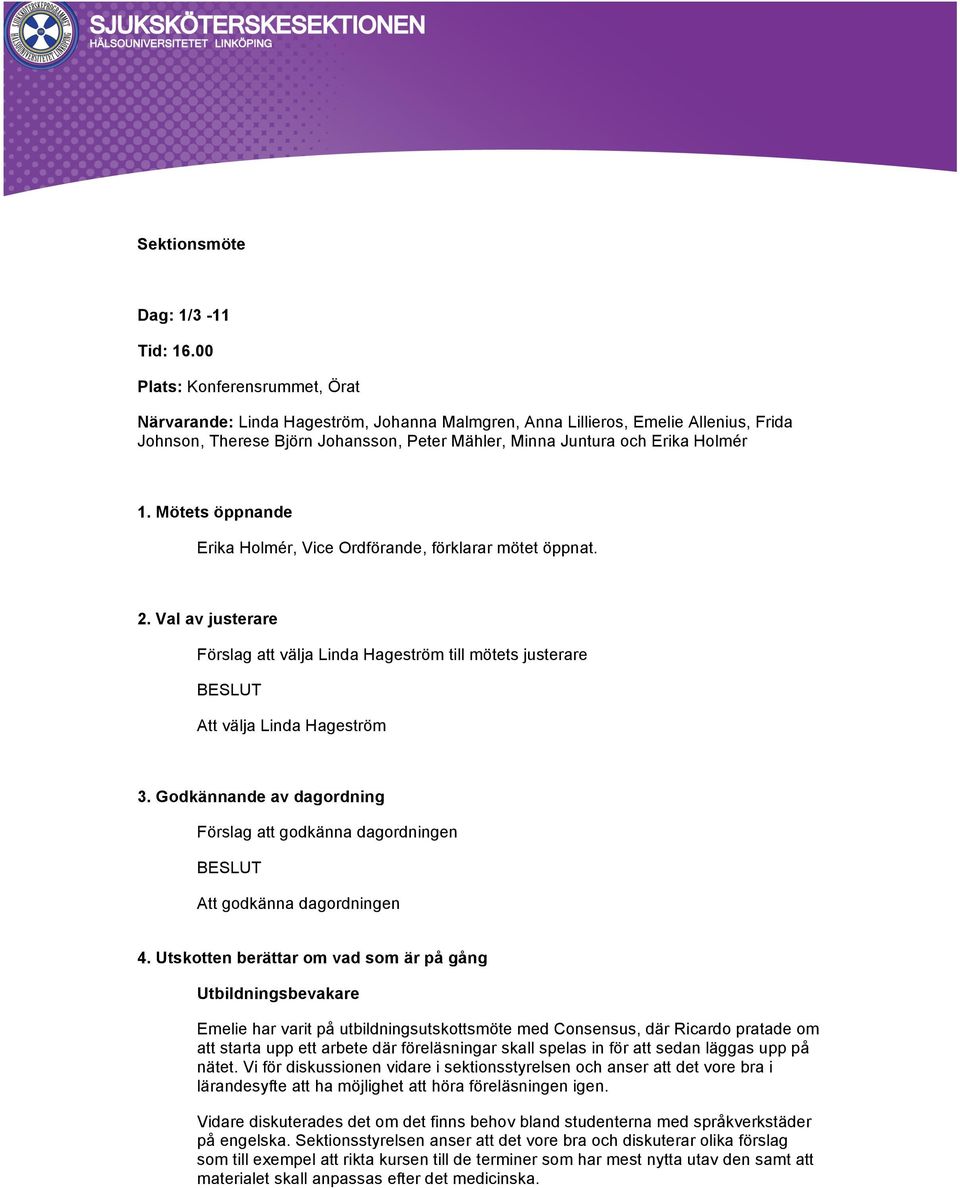 SJUKSKÖTERSKESEKTIONEN
HÄLSOUNIVERSITETET LINKÖPING

Sektionsmöte

Dag: 1/3 -11

Tid: 16.00

Plats: Konferensrummet, Örat

Närvarande: Linda Hageström, Johanna Malmgren, Anna Lillieros, Emelie Allenius, Frida Johnson, Therese Björn Johansson, Peter Mähler, Minna Juntura och Erika Holmér

1. Mötets öppnande

Erika Holmér, Vice Ordförande, förklarar mötet öppnat.

2. Val av justerare

Förslag att välja Linda Hageström till mötets justerare

BESLUT

Att välja Linda Hageström

3. Godkännande av dagordning

Förslag att godkänna dagordningen

BESLUT

Att godkänna dagordningen

4. Utskotten berättar om vad som är på gång

Utbildningsbevakare

Emelie har varit på utbildningsutskottsmöte med Consensus, där Ricardo pratade om att starta upp ett arbete där föreläsningar skall spelas in för att sedan läggas upp på nätet. Vi för diskussionen vidare i sektionsstyrelsen och anser att det vore bra i lärandesyfte att ha möjlighet att höra föreläsningen igen.

Vidare diskuterades det om det finns behov bland studenterna med språkverkstäder på engelska. Sektionsstyrelsen anser att det vore bra och diskuterar olika förslag som till exempel att rikta kursen till de terminer som har mest nytta utav den samt att materialet skall anpassas efter det medicinska.